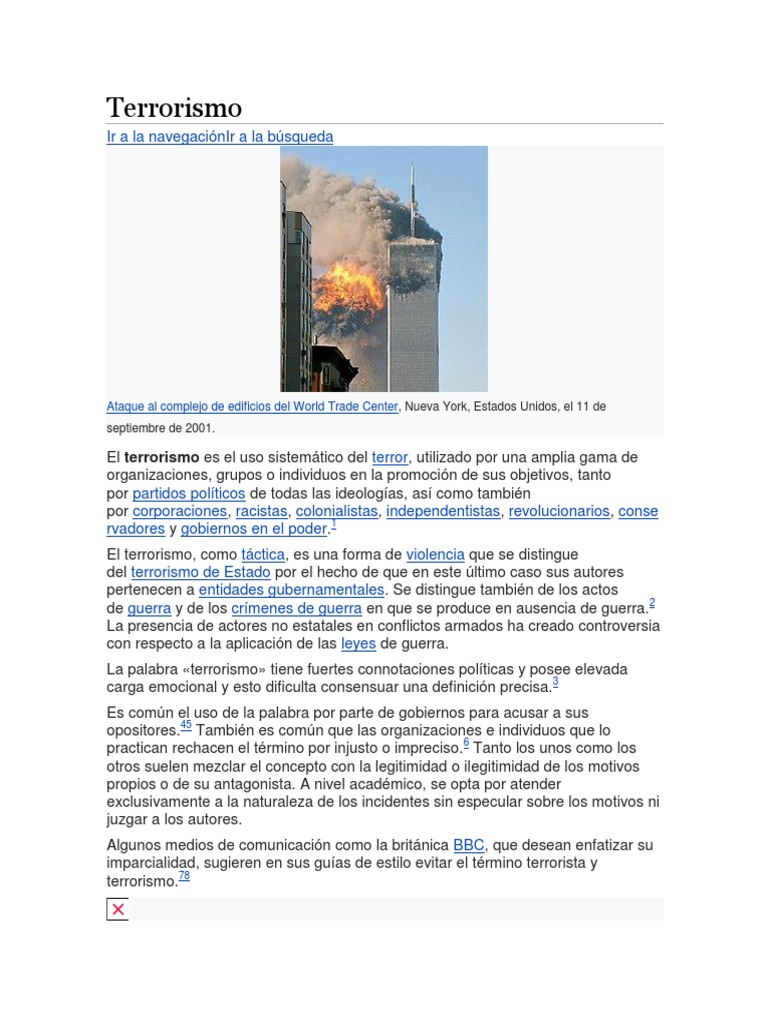 Terrorismo

Ir a la navegaciónIr a la búsqueda

Ataque al complejo de edificios del World Trade Center, Nueva York, Estados Unidos, el 11 de septiembre de 2001.

El **terrorismo** es el uso sistemático del terror, utilizado por una amplia gama de organizaciones, grupos o individuos en la promoción de sus objetivos, tanto por partidos políticos de todas las ideologías, así como también por corporaciones, racistas, colonialistas, independentistas, revolucionarios, conservadores y gobiernos en el poder.$^{1}$

El terrorismo, como táctica, es una forma de violencia que se distingue del terrorismo de Estado por el hecho de que en este último caso sus autores pertenecen a entidades gubernamentales. Se distingue también de los actos de guerra y de los crímenes de guerra en que se produce en ausencia de guerra.$^{2}$ La presencia de actores no estatales en conflictos armados ha creado controversia con respecto a la aplicación de las leyes de guerra.

La palabra «terrorismo» tiene fuertes connotaciones políticas y posee elevada carga emocional y esto dificulta consensuar una definición precisa.$^{3}$

Es común el uso de la palabra por parte de gobiernos para acusar a sus opositores.$^{45}$ También es común que las organizaciones e individuos que lo practican rechacen el término por injusto o impreciso.$^{6}$ Tanto los unos como los otros suelen mezclar el concepto con la legitimidad o ilegitimidad de los motivos propios o de su antagonista. A nivel académico, se opta por atender exclusivamente a la naturaleza de los incidentes sin especular sobre los motivos ni juzgar a los autores.

Algunos medios de comunicación como la británica BBC, que desean enfatizar su imparcialidad, sugieren en sus guías de estilo evitar el término terrorista y terrorismo.$^{78}$